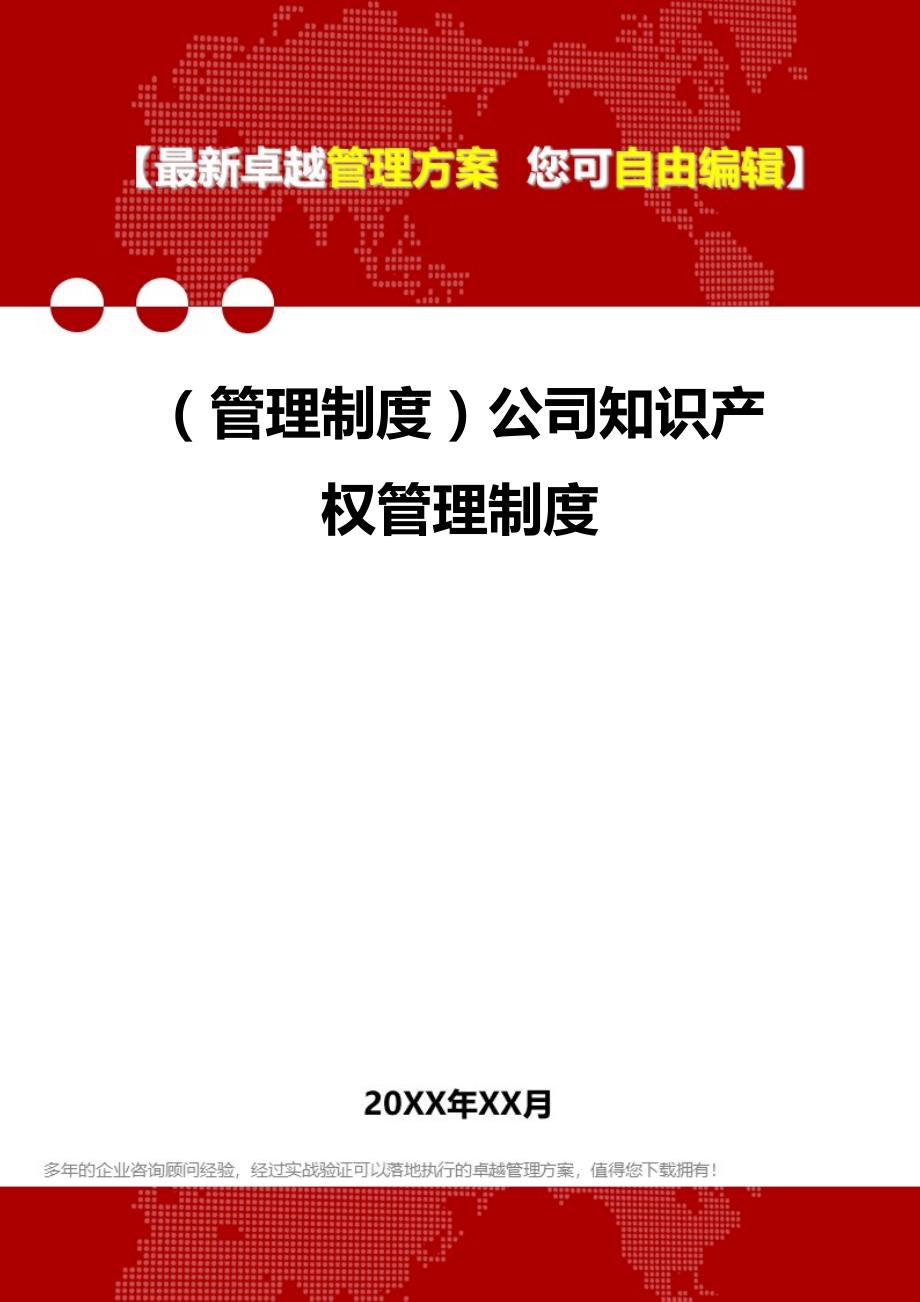 【最新卓越管理方案 您可自由编辑】

（管理制度）公司知识产权管理制度

20XX年XX月

多年的企业咨询顾问经验，经过实战验证可以落地执行的卓越管理方案，值得您下载拥有！